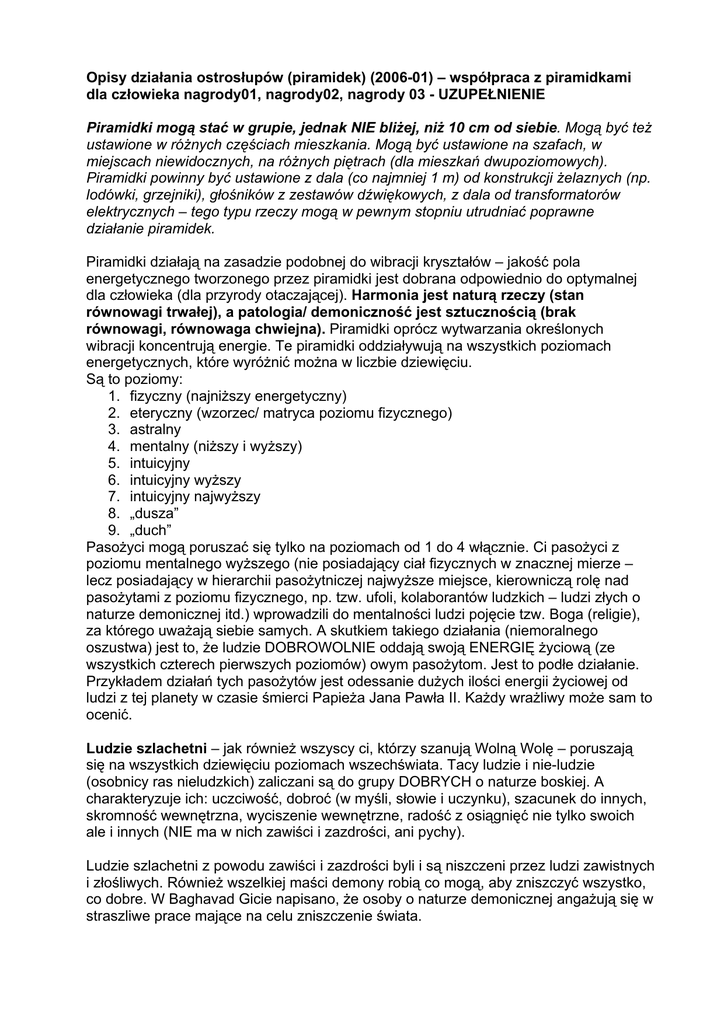 Opisy działania ostrosłupów (piramidek) (2006-01) – współpraca z piramidkami dla człowieka nagrody01, nagrody02, nagrody 03 - UZUPEŁNIENIE

Piramidki mogą stać w grupie, jednak NIE bliżej, niż 10 cm od siebie. Mogą być też ustawione w różnych częściach mieszkania. Mogą być ustawione na szafach, w miejscach niewidocznych, na różnych piętrach (dla mieszkań dwupoziomowych). Piramidki powinny być ustawione z dala (co najmniej 1 m) od konstrukcji żelaznych (np. lodówki, grzejniki), głośników z zestawów dźwiękowych, z dala od transformatorów elektrycznych – tego typu rzeczy mogą w pewnym stopniu utrudniać poprawne działanie piramidek.

Piramidki działają na zasadzie podobnej do wibracji kryształów – jakość pola energetycznego tworzonego przez piramidki jest dobrana odpowiednio do optymalnej dla człowieka (dla przyrody otaczającej). Harmonia jest naturą rzeczy (stan równowagi trwałej), a patologia/ demoniczność jest sztucznością (brak równowagi, równowaga chwiejna). Piramidki oprócz wytwarzania określonych wibracji koncentrują energie. Te piramidki oddziaływują na wszystkich poziomach energetycznych, które wyróżnić można w liczbie dziewięciu.
Są to poziomy:
1. fizyczny (najniższy energetyczny)
2. eteryczny (wzorzec/ matryca poziomu fizycznego)
3. astralny
4. mentalny (niższy i wyższy)
5. intuicyjny
6. intuicyjny wyższy
7. intuicyjny najwyższy
8. „dusza"
9. „duch"
Pasożyci mogą poruszać się tylko na poziomach od 1 do 4 włącznie. Ci pasożyci z poziomu mentalnego wyższego (nie posiadający ciał fizycznych w znacznej mierze – lecz posiadający w hierarchii pasożytniczej najwyższe miejsce, kierowniczą rolę nad pasożytami z poziomu fizycznego, np. tzw. ufoli, kolaborantów ludzkich – ludzi złych o naturze demonicznej itd.) wprowadzili do mentalności ludzi pojęcie tzw. Boga (religie), za którego uważają siebie samych. A skutkiem takiego działania (niemoralnego oszustwa) jest to, że ludzie DOBROWOLNIE oddają swoją ENERGIĘ życiową (ze wszystkich czterech pierwszych poziomów) owym pasożytom. Jest to podłe działanie. Przykładem działań tych pasożytów jest odessanie dużych ilości energii życiowej od ludzi z tej planety w czasie śmierci Papieża Jana Pawła II. Każdy wrażliwy może sam to ocenić.

Ludzie szlachetni – jak również wszyscy ci, którzy szanują Wolną Wolę – poruszają się na wszystkich dziewięciu poziomach wszechświata. Tacy ludzie i nie-ludzie (osobnicy ras nieludzkich) zaliczani są do grupy DOBRYCH o naturze boskiej. A charakteryzuje ich: uczciwość, dobroć (w myśli, słowie i uczynku), szacunek do innych, skromność wewnętrzna, wyciszenie wewnętrzne, radość z osiągnięć nie tylko swoich ale i innych (NIE ma w nich zawiści i zazdrości, ani pychy).

Ludzie szlachetni z powodu zawiści i zazdrości byli i są niszczeni przez ludzi zawistnych i złośliwych. Również wszelkiej maści demony robią co mogą, aby zniszczyć wszystko, co dobre. W Baghavad Gicie napisano, że osoby o naturze demonicznej angażują się w straszliwe prace mające na celu zniszczenie świata.